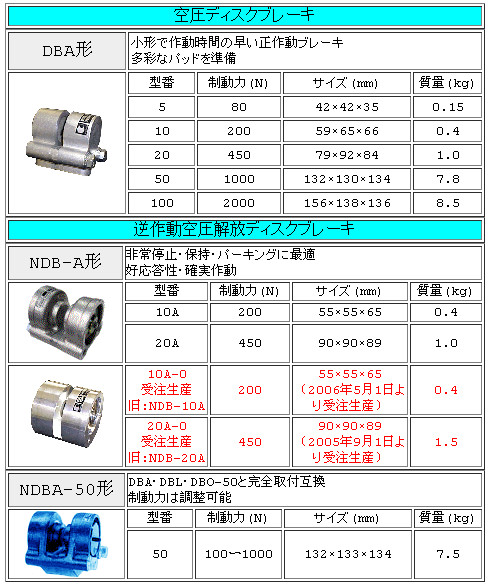 空圧ディスクブレーキ

DBA形

小形で作動時間の早い正作動ブレーキ
多彩なパッドを準備

| 型番 | 制動力 (N) | サイズ (mm) | 質量 (kg) |
|---|---|---|---|
| 5 | 80 | 42×42×35 | 0.15 |
| 10 | 200 | 59×65×66 | 0.4 |
| 20 | 450 | 79×92×84 | 1.0 |
| 50 | 1000 | 132×130×134 | 7.8 |
| 100 | 2000 | 156×138×136 | 8.5 |

逆作動空圧解放ディスクブレーキ

NDB-A形

非常停止・保持・パーキングに最適
好応答性・確実作動

| 型番 | 制動力 (N) | サイズ (mm) | 質量 (kg) |
|---|---|---|---|
| 10A | 200 | 55×55×65 | 0.4 |
| 20A | 450 | 90×90×89 | 1.0 |
| 10A-0 受注生産 旧:NDB-10A | 200 | 55×55×65 (2006年5月1日より受注生産) | 0.4 |
| 20A-0 受注生産 旧:NDB-20A | 450 | 90×90×89 (2005年9月1日より受注生産) | 1.5 |

NDBA-50形

DBA・DBL・DBO-50と完全取付互換
制動力は調整可能

| 型番 | 制動力 (N) | サイズ (mm) | 質量 (kg) |
|---|---|---|---|
| 50 | 100〜1000 | 132×133×134 | 7.5 |